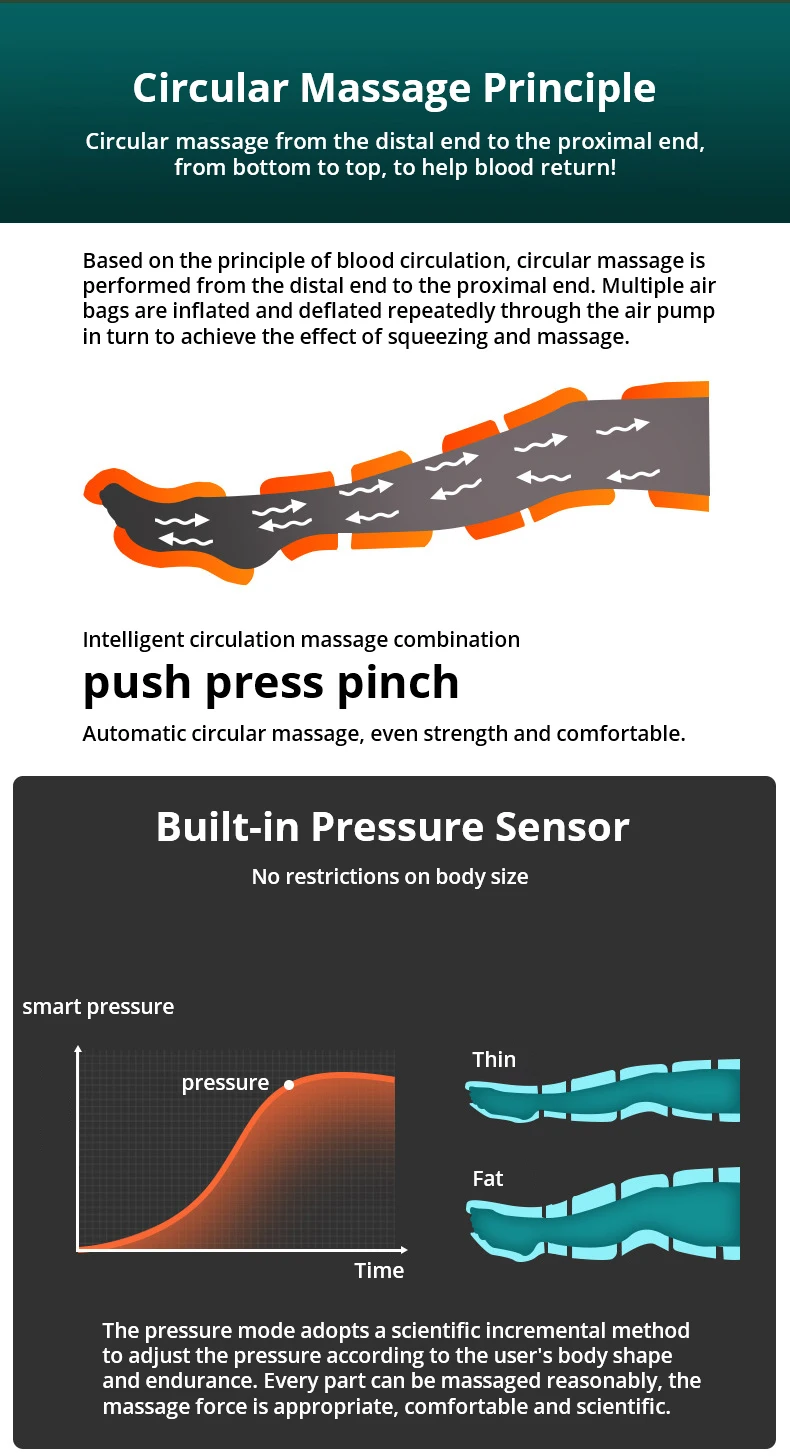 Circular Massage Principle

Circular massage from the distal end to the proximal end, from bottom to top, to help blood return!

Based on the principle of blood circulation, circular massage is performed from the distal end to the proximal end. Multiple air bags are inflated and deflated repeatedly through the air pump in turn to achieve the effect of squeezing and massage.

Intelligent circulation massage combination

push press pinch

Automatic circular massage, even strength and comfortable.

Built-in Pressure Sensor

No restrictions on body size

smart pressure

pressure

Time

Thin

Fat

The pressure mode adopts a scientific incremental method to adjust the pressure according to the user's body shape and endurance. Every part can be massaged reasonably, the massage force is appropriate, comfortable and scientific.